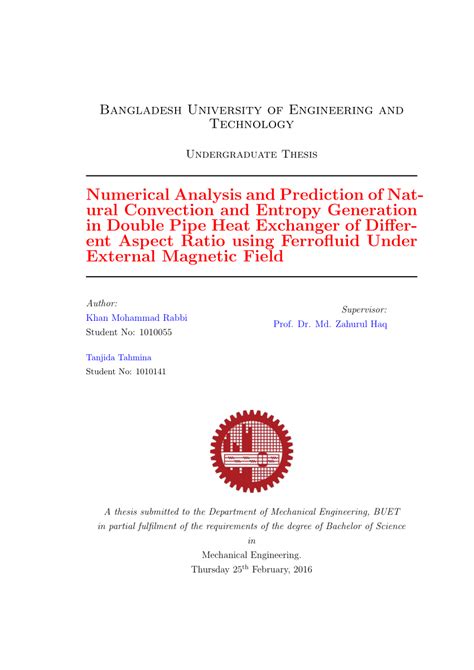 Bangladesh University of Engineering and Technology

Undergraduate Thesis

Numerical Analysis and Prediction of Natural Convection and Entropy Generation in Double Pipe Heat Exchanger of Different Aspect Ratio using Ferrofluid Under External Magnetic Field

Author:
Khan Mohammad Rabbi
Student No: 1010055

Tanjida Tahmina
Student No: 1010141

Supervisor:
Prof. Dr. Md. Zahurul Haq

A thesis submitted to the Department of Mechanical Engineering, BUET in partial fulfilment of the requirements of the degree of Bachelor of Science
in
Mechanical Engineering.
Thursday 25$^{th}$ February, 2016